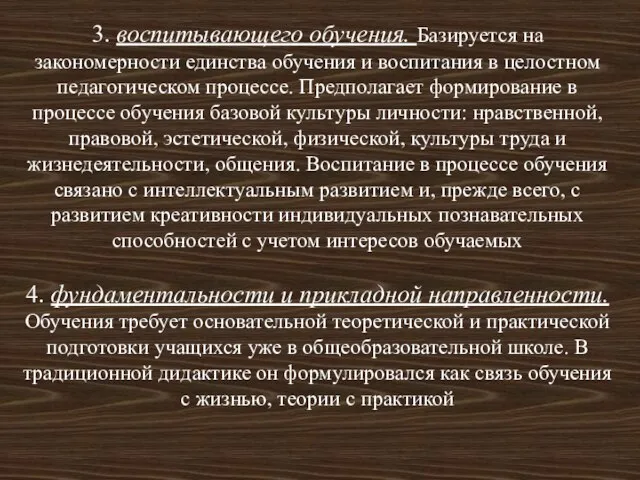 3. воспитывающего обучения. Базируется на закономерности единства обучения и воспитания в целостном педагогическом процессе. Предполагает формирование в процессе обучения базовой культуры личности: нравственной, правовой, эстетической, физической, культуры труда и жизнедеятельности, общения. Воспитание в процессе обучения связано с интеллектуальным развитием и, прежде всего, с развитием креативности индивидуальных познавательных способностей с учетом интересов обучаемых

4. фундаментальности и прикладной направленности. Обучения требует основательной теоретической и практической подготовки учащихся уже в общеобразовательной школе. В традиционной дидактике он формулировался как связь обучения с жизнью, теории с практикой